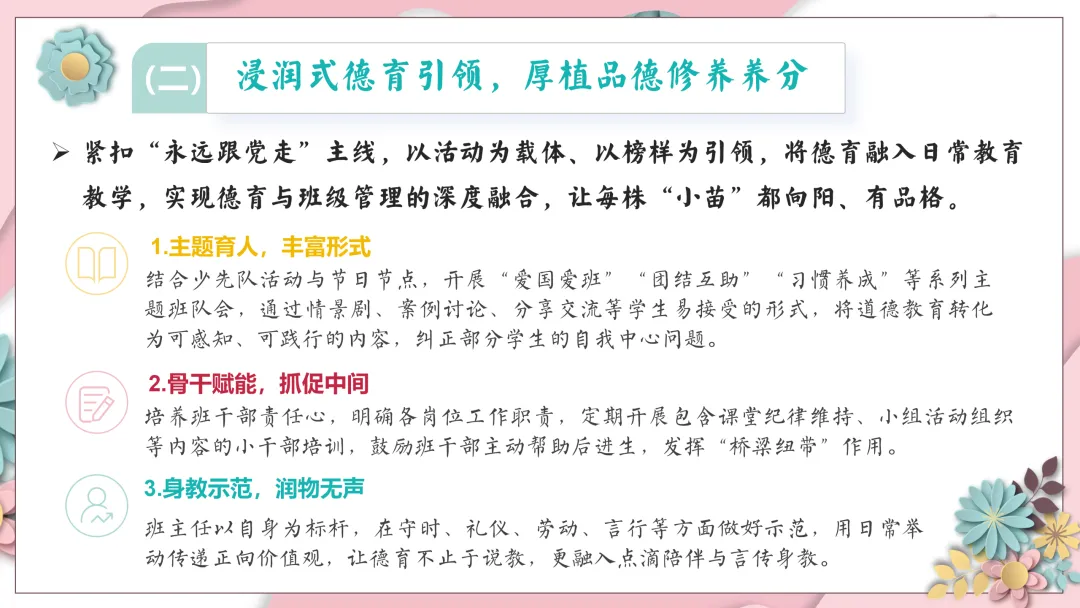 (二) 浸润式德育引领，厚植品德修养养分

➢ 紧扣“永远跟党走”主线，以活动为载体、以榜样为引领，将德育融入日常教育教学，实现德育与班级管理的深度融合，让每株“小苗”都向阳、有品格。

1.主题育人，丰富形式

结合少先队活动与节日节点，开展“爱国爱班”“团结互助”“习惯养成”等系列主题班队会，通过情景剧、案例讨论、分享交流等学生易接受的形式，将道德教育转化为可感知、可践行的内容，纠正部分学生的自我中心问题。

2.骨干赋能，抓促中间

培养班干部责任心，明确各岗位工作职责，定期开展包含课堂纪律维持、小组活动组织等内容的小干部培训，鼓励班干部主动帮助后进生，发挥“桥梁纽带”作用。

3.身教示范，润物无声

班主任以自身为标杆，在守时、礼仪、劳动、言行等方面做好示范，用日常举动传递正向价值观，让德育不止于说教，更融入点滴陪伴与言传身教。